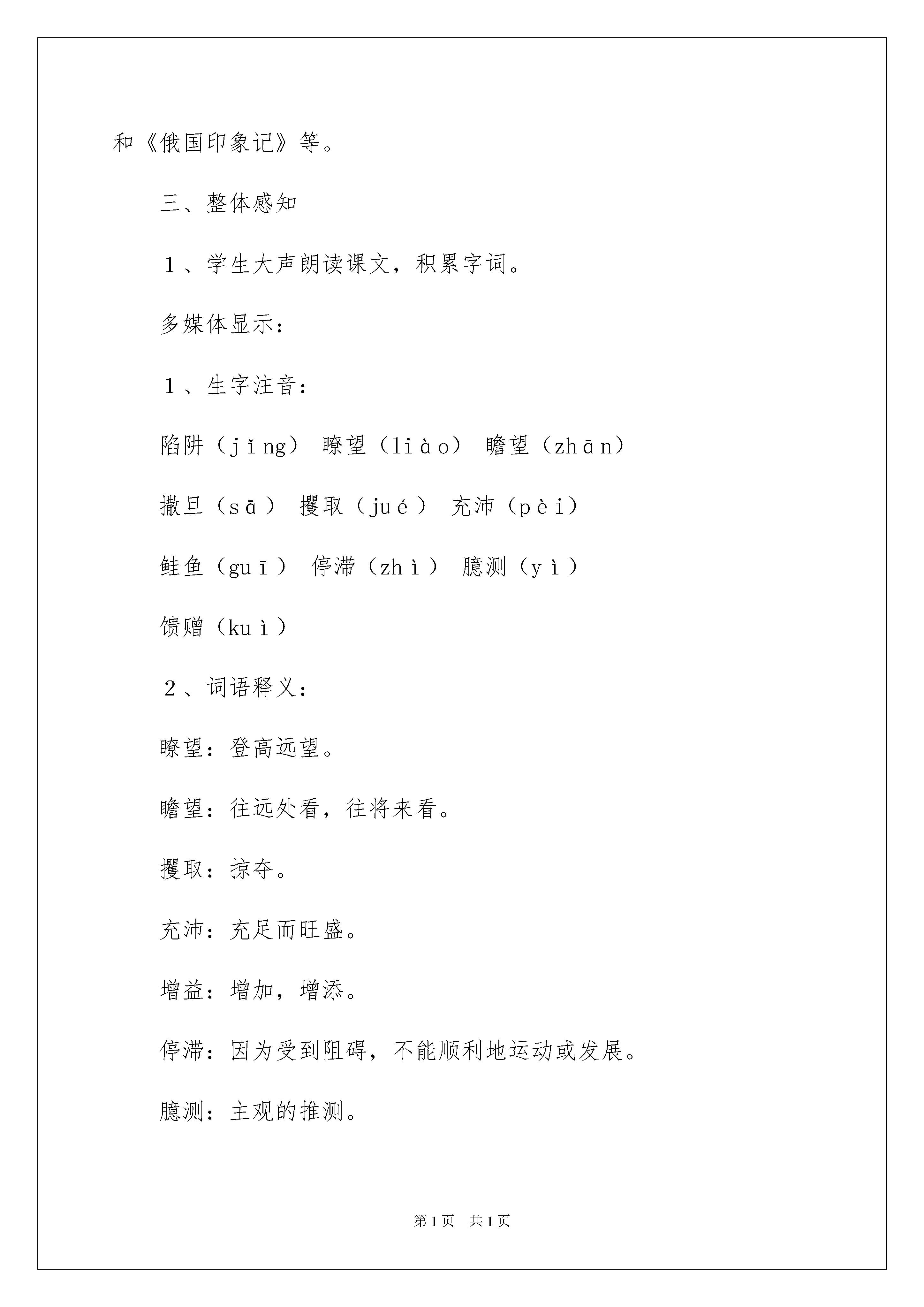 和《俄国印象记》等。

三、整体感知

１、学生大声朗读课文，积累字词。

多媒体显示：

１、生字注音：

陷阱（jǐng） 瞭望（liào） 瞻望（zhān）

撒旦（sā） 攫取（jué） 充沛（pèi）

鲑鱼（guī） 停滞（zhì） 臆测（yì）

馈赠（kuì）

２、词语释义：

瞭望：登高远望。

瞻望：往远处看，往将来看。

攫取：掠夺。

充沛：充足而旺盛。

增益：增加，增添。

停滞：因为受到阻碍，不能顺利地运动或发展。

臆测：主观的推测。

第1页 共1页